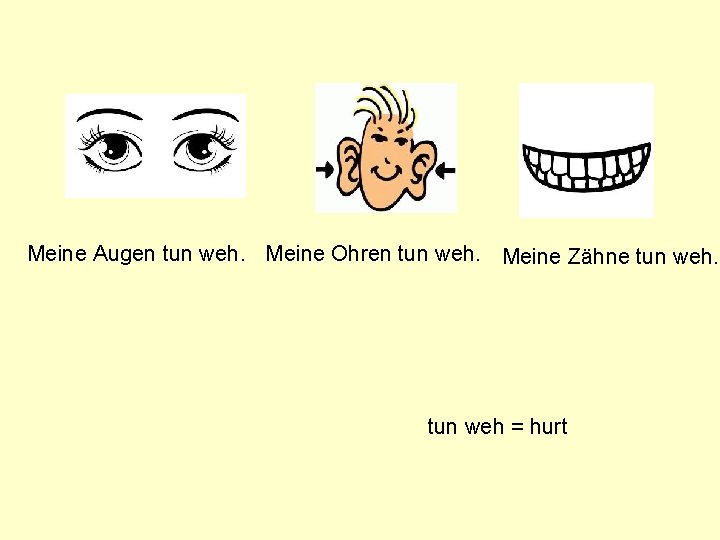 Meine Augen tun weh.

Meine Ohren tun weh.

Meine Zähne tun weh.

tun weh = hurt